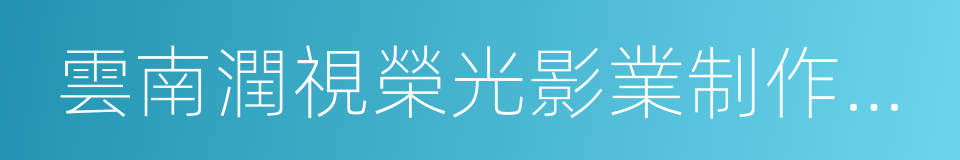 雲南潤視榮光影業制作...